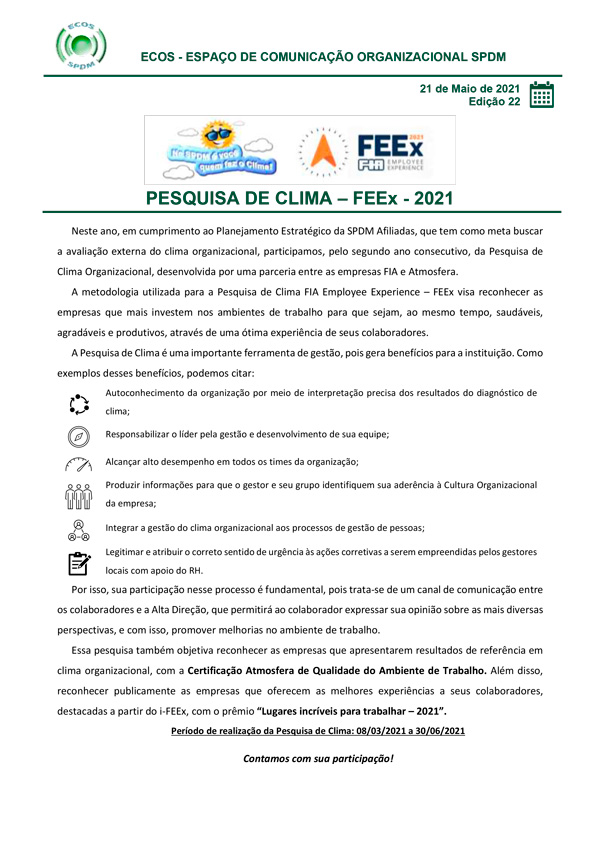 ECOS
SPDM

ECOS - ESPAÇO DE COMUNICAÇÃO ORGANIZACIONAL SPDM

21 de Maio de 2021
Edição 22

Na SPDM é você quem faz o Clima!

FEEx 2021
FIA EMPLOYEE EXPERIENCE

PESQUISA DE CLIMA – FEEx - 2021

Neste ano, em cumprimento ao Planejamento Estratégico da SPDM Afiliadas, que tem como meta buscar a avaliação externa do clima organizacional, participamos, pelo segundo ano consecutivo, da Pesquisa de Clima Organizacional, desenvolvida por uma parceria entre as empresas FIA e Atmosfera.

A metodologia utilizada para a Pesquisa de Clima FIA Employee Experience – FEEx visa reconhecer as empresas que mais investem nos ambientes de trabalho para que sejam, ao mesmo tempo, saudáveis, agradáveis e produtivos, através de uma ótima experiência de seus colaboradores.

A Pesquisa de Clima é uma importante ferramenta de gestão, pois gera benefícios para a instituição. Como exemplos desses benefícios, podemos citar:

Autoconhecimento da organização por meio de interpretação precisa dos resultados do diagnóstico de clima;

Responsabilizar o líder pela gestão e desenvolvimento de sua equipe;

Alcançar alto desempenho em todos os times da organização;

Produzir informações para que o gestor e seu grupo identifiquem sua aderência à Cultura Organizacional da empresa;

Integrar a gestão do clima organizacional aos processos de gestão de pessoas;

Legitimar e atribuir o correto sentido de urgência às ações corretivas a serem empreendidas pelos gestores locais com apoio do RH.

Por isso, sua participação nesse processo é fundamental, pois trata-se de um canal de comunicação entre os colaboradores e a Alta Direção, que permitirá ao colaborador expressar sua opinião sobre as mais diversas perspectivas, e com isso, promover melhorias no ambiente de trabalho.

Essa pesquisa também objetiva reconhecer as empresas que apresentarem resultados de referência em clima organizacional, com a Certificação Atmosfera de Qualidade do Ambiente de Trabalho. Além disso, reconhecer publicamente as empresas que oferecem as melhores experiências a seus colaboradores, destacadas a partir do i-FEEx, com o prêmio "Lugares incríveis para trabalhar – 2021".

Período de realização da Pesquisa de Clima: 08/03/2021 a 30/06/2021

Contamos com sua participação!